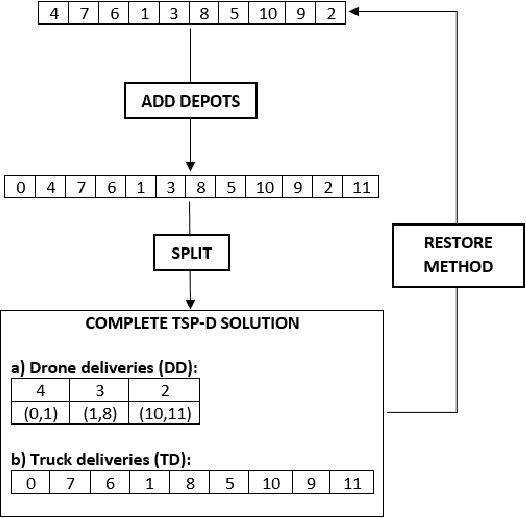 | 4 | 7 | 6 | 1 | 3 | 8 | 5 | 10 | 9 | 2 |
|---|---|---|---|---|---|---|---|---|---|

ADD DEPOTS

| 0 | 4 | 7 | 6 | 1 | 3 | 8 | 5 | 10 | 9 | 2 | 11 |
|---|---|---|---|---|---|---|---|---|---|---|---|

SPLIT

RESTORE METHOD

COMPLETE TSP-D SOLUTION

a) Drone deliveries (DD):

| 4 | 3 | 2 |
|---|---|---|
| (0,1) | (1,8) | (10,11) |

b) Truck deliveries (TD):

| 0 | 7 | 6 | 1 | 8 | 5 | 10 | 9 | 11 |
|---|---|---|---|---|---|---|---|---|